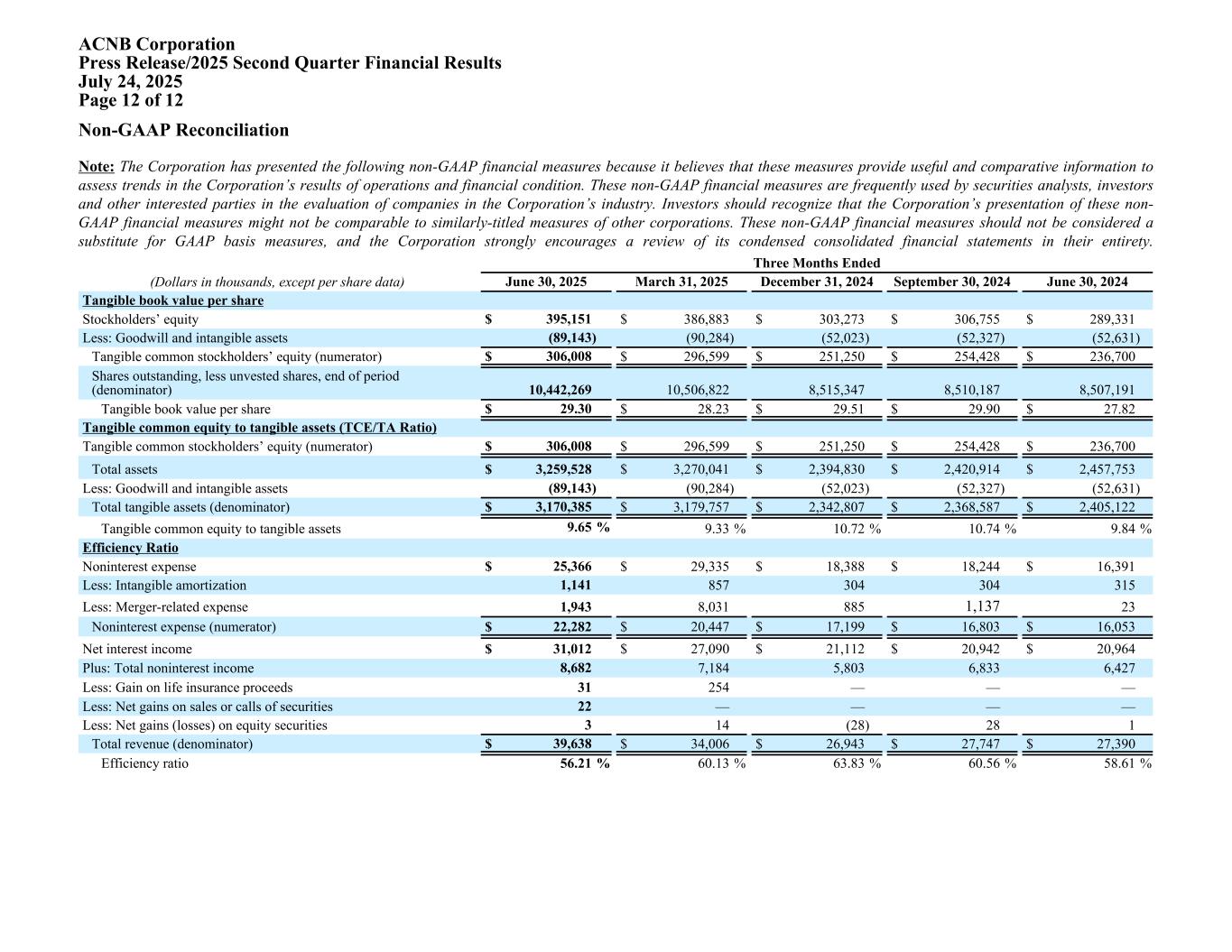 ACNB Corporation
Press Release/2025 Second Quarter Financial Results
July 24, 2025
Page 12 of 12

Non-GAAP Reconciliation

Note: The Corporation has presented the following non-GAAP financial measures because it believes that these measures provide useful and comparative information to assess trends in the Corporation's results of operations and financial condition. These non-GAAP financial measures are frequently used by securities analysts, investors and other interested parties in the evaluation of companies in the Corporation's industry. Investors should recognize that the Corporation's presentation of these non-GAAP financial measures might not be comparable to similarly-titled measures of other corporations. These non-GAAP financial measures should not be considered a substitute for GAAP basis measures, and the Corporation strongly encourages a review of its condensed consolidated financial statements in their entirety.

Three Months Ended

| (Dollars in thousands, except per share data) | June 30, 2025 | March 31, 2025 | December 31, 2024 | September 30, 2024 | June 30, 2024 |
|---|---|---|---|---|---|
| Tangible book value per share | | | | | |
| Stockholders' equity | $ 395,151 | $ 386,883 | $ 303,273 | $ 306,755 | $ 289,331 |
| Less: Goodwill and intangible assets | (89,143) | (90,284) | (52,023) | (52,327) | (52,631) |
| Tangible common stockholders' equity (numerator) | $ 306,008 | $ 296,599 | $ 251,250 | $ 254,428 | $ 236,700 |
| Shares outstanding, less unvested shares, end of period (denominator) | 10,442,269 | 10,506,822 | 8,515,347 | 8,510,187 | 8,507,191 |
| Tangible book value per share | $ 29.30 | $ 28.23 | $ 29.51 | $ 29.90 | $ 27.82 |
| Tangible common equity to tangible assets (TCE/TA Ratio) | | | | | |
| Tangible common stockholders' equity (numerator) | $ 306,008 | $ 296,599 | $ 251,250 | $ 254,428 | $ 236,700 |
| Total assets | $ 3,259,528 | $ 3,270,041 | $ 2,394,830 | $ 2,420,914 | $ 2,457,753 |
| Less: Goodwill and intangible assets | (89,143) | (90,284) | (52,023) | (52,327) | (52,631) |
| Total tangible assets (denominator) | $ 3,170,385 | $ 3,179,757 | $ 2,342,807 | $ 2,368,587 | $ 2,405,122 |
| Tangible common equity to tangible assets | 9.65 % | 9.33 % | 10.72 % | 10.74 % | 9.84 % |
| Efficiency Ratio | | | | | |
| Noninterest expense | $ 25,366 | $ 29,335 | $ 18,388 | $ 18,244 | $ 16,391 |
| Less: Intangible amortization | 1,141 | 857 | 304 | 304 | 315 |
| Less: Merger-related expense | 1,943 | 8,031 | 885 | 1,137 | 23 |
| Noninterest expense (numerator) | $ 22,282 | $ 20,447 | $ 17,199 | $ 16,803 | $ 16,053 |
| Net interest income | $ 31,012 | $ 27,090 | $ 21,112 | $ 20,942 | $ 20,964 |
| Plus: Total noninterest income | 8,682 | 7,184 | 5,803 | 6,833 | 6,427 |
| Less: Gain on life insurance proceeds | 31 | 254 | — | — | — |
| Less: Net gains on sales or calls of securities | 22 | — | — | — | — |
| Less: Net gains (losses) on equity securities | 3 | 14 | (28) | 28 | 1 |
| Total revenue (denominator) | $ 39,638 | $ 34,006 | $ 26,943 | $ 27,747 | $ 27,390 |
| Efficiency ratio | 56.21 % | 60.13 % | 63.83 % | 60.56 % | 58.61 % |